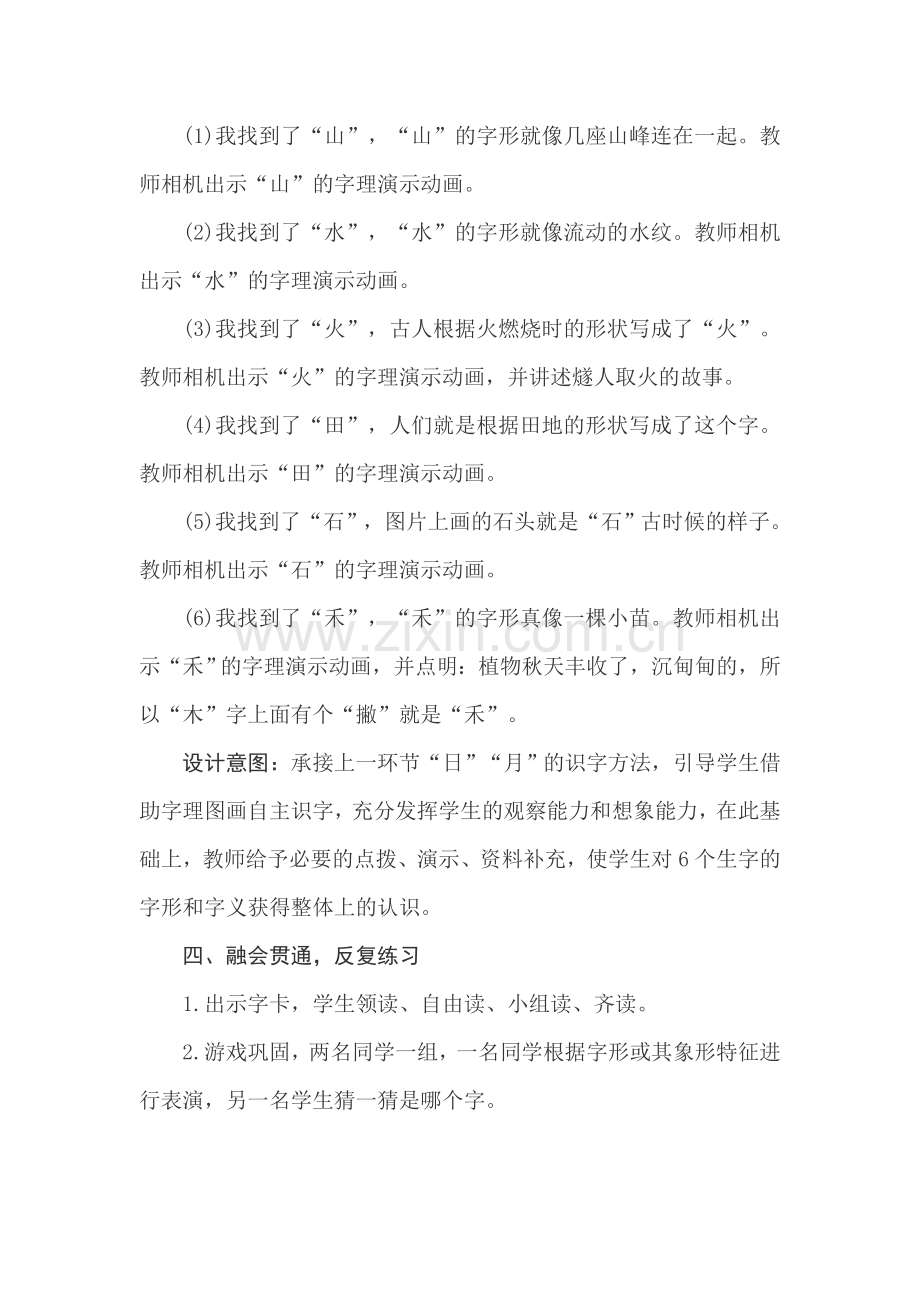 (1)我找到了“山”，“山”的字形就像几座山峰连在一起。教师相机出示“山”的字理演示动画。

(2)我找到了“水”，“水”的字形就像流动的水纹。教师相机出示“水”的字理演示动画。

(3)我找到了“火”，古人根据火燃烧时的形状写成了“火”。教师相机出示“火”的字理演示动画，并讲述燧人取火的故事。

(4)我找到了“田”，人们就是根据田地的形状写成了这个字。教师相机出示“田”的字理演示动画。

(5)我找到了“石”，图片上画的石头就是“石”古时候的样子。教师相机出示“石”的字理演示动画。

(6)我找到了“禾”，“禾”的字形真像一棵小苗。教师相机出示“禾”的字理演示动画，并点明：植物秋天丰收了，沉甸甸的，所以“木”字上面有个“撇”就是“禾”。

设计意图：承接上一环节“日”“月”的识字方法，引导学生借助字理图画自主识字，充分发挥学生的观察能力和想象能力，在此基础上，教师给予必要的点拨、演示、资料补充，使学生对6个生字的字形和字义获得整体上的认识。

四、融会贯通，反复练习

1.出示字卡，学生领读、自由读、小组读、齐读。

2.游戏巩固，两名同学一组，一名同学根据字形或其象形特征进行表演，另一名学生猜一猜是哪个字。

www.zixin.com.cn